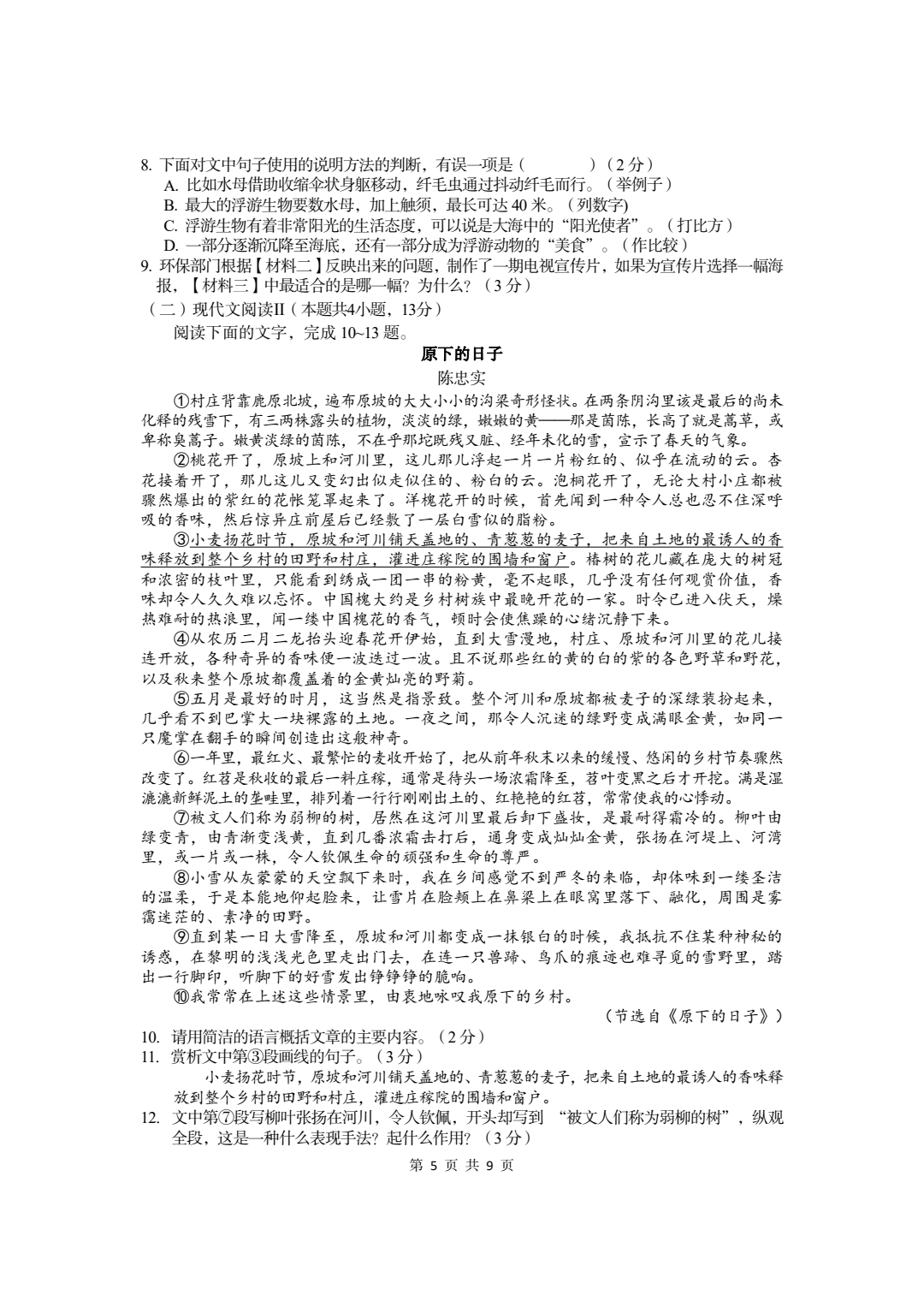 8. 下面对文中句子使用的说明方法的判断，有误一项是（　　　　）（2 分）
A. 比如水母借助收缩伞状身躯移动，纤毛虫通过抖动纤毛而行。（举例子）
B. 最大的浮游生物要数水母，加上触须，最长可达 40 米。（列数字)
C. 浮游生物有着非常阳光的生活态度，可以说是大海中的“阳光使者”。（打比方）
D. 一部分逐渐沉降至海底，还有一部分成为浮游动物的“美食”。（作比较）
9. 环保部门根据【材料二】反映出来的问题，制作了一期电视宣传片，如果为宣传片选择一幅海报，【材料三】中最适合的是哪一幅？为什么？（3 分）
（二）现代文阅读II（本题共4小题，13分）
阅读下面的文字，完成 10~13 题。

原下的日子
陈忠实

①村庄背靠鹿原北坡，遍布原坡的大大小小的沟梁奇形怪状。在两条阴沟里该是最后的尚未化释的残雪下，有三两株露头的植物，淡淡的绿，嫩嫩的黄——那是茵陈，长高了就是蒿草，或卑称臭蒿子。嫩黄淡绿的茵陈，不在乎那坨既残又脏、经年未化的雪，宣示了春天的气象。

②桃花开了，原坡上和河川里，这儿那儿浮起一片一片粉红的、似乎在流动的云。杏花接着开了，那儿这儿又变幻出似走似住的、粉白的云。泡桐花开了，无论大村小庄都被骤然爆出的紫红的花帐笼罩起来了。洋槐花开的时候，首先闻到一种令人总也忍不住深呼吸的香味，然后惊异庄前屋后已经敷了一层白雪似的脂粉。

③小麦扬花时节，原坡和河川铺天盖地的、青葱葱的麦子，把来自土地的最诱人的香味释放到整个乡村的田野和村庄，灌进庄稼院的围墙和窗户。椿树的花儿藏在庞大的树冠和浓密的枝叶里，只能看到绣成一团一串的粉黄，毫不起眼，几乎没有任何观赏价值，香味却令人久久难以忘怀。中国槐大约是乡村树族中最晚开花的一家。时令已进入伏天，燥热难耐的热浪里，闻一缕中国槐花的香气，顿时会使焦躁的心绪沉静下来。

④从农历二月二龙抬头迎春花开伊始，直到大雪漫地，村庄、原坡和河川里的花儿接连开放，各种奇异的香味便一波迭过一波。且不说那些红的黄的白的紫的各色野草和野花，以及秋来整个原坡都覆盖着的金黄灿亮的野菊。

⑤五月是最好的时月，这当然是指景致。整个河川和原坡都被麦子的深绿装扮起来，几乎看不到巴掌大一块裸露的土地。一夜之间，那令人沉迷的绿野变成满眼金黄，如同一只魔掌在翻手的瞬间创造出这般神奇。

⑥一年里，最红火、最繁忙的麦收开始了，把从前年秋末以来的缓慢、悠闲的乡村节奏骤然改变了。红苕是秋收的最后一料庄稼，通常是待头一场浓霜降至，苕叶变黑之后才开挖。满是湿漉漉新鲜泥土的垄畦里，排列着一行行刚刚出土的、红艳艳的红苕，常常使我的心悸动。

⑦被文人们称为弱柳的树，居然在这河川里最后卸下盛妆，是最耐得霜冷的。柳叶由绿变青，由青渐变浅黄，直到几番浓霜击打后，通身变成灿灿金黄，张扬在河堤上、河湾里，或一片或一株，令人钦佩生命的顽强和生命的尊严。

⑧小雪从灰蒙蒙的天空飘下来时，我在乡间感觉不到严冬的来临，却体味到一缕圣洁的温柔，于是本能地仰起脸来，让雪片在脸颊上在鼻梁上在眼窝里落下、融化，周围是雾霭迷茫的、素净的田野。

⑨直到某一日大雪降至，原坡和河川都变成一抹银白的时候，我抵抗不住某种神秘的诱惑，在黎明的浅浅光色里走出门去，在连一只兽蹄、鸟爪的痕迹也难寻觅的雪野里，踏出一行脚印，听脚下的好雪发出铮铮铮的脆响。

⑩我常常在上述这些情景里，由衷地咏叹我原下的乡村。

（节选自《原下的日子》）

10. 请用简洁的语言概括文章的主要内容。（2 分）
11. 赏析文中第③段画线的句子。（3 分）
小麦扬花时节，原坡和河川铺天盖地的、青葱葱的麦子，把来自土地的最诱人的香味释放到整个乡村的田野和村庄，灌进庄稼院的围墙和窗户。
12. 文中第⑦段写柳叶张扬在河川，令人钦佩，开头却写到 “被文人们称为弱柳的树”，纵观全段，这是一种什么表现手法？起什么作用？（3 分）

第 5 页 共 9 页